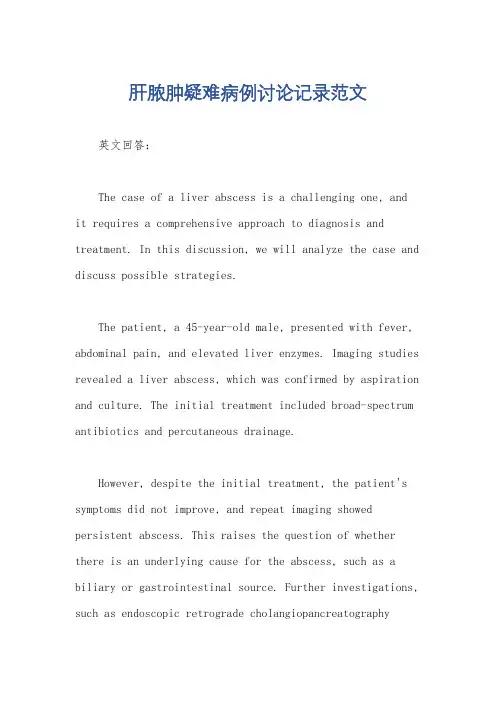 肝脓肿疑难病例讨论记录范文

英文回答：

The case of a liver abscess is a challenging one, and it requires a comprehensive approach to diagnosis and treatment. In this discussion, we will analyze the case and discuss possible strategies.

The patient, a 45-year-old male, presented with fever, abdominal pain, and elevated liver enzymes. Imaging studies revealed a liver abscess, which was confirmed by aspiration and culture. The initial treatment included broad-spectrum antibiotics and percutaneous drainage.

However, despite the initial treatment, the patient's symptoms did not improve, and repeat imaging showed persistent abscess. This raises the question of whether there is an underlying cause for the abscess, such as a biliary or gastrointestinal source. Further investigations, such as endoscopic retrograde cholangiopancreatography